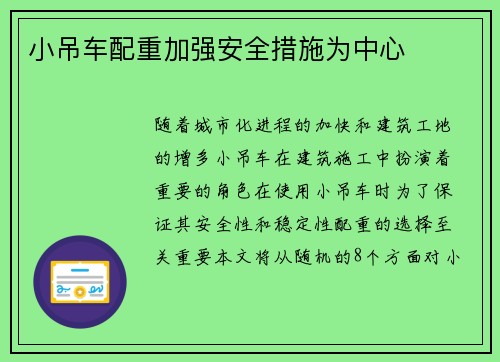 小吊车配重加强安全措施为中心

随着城市化进程的加快和建筑工地的增多小吊车在建筑施工中扮演着重要的角色在使用小吊车时为了保证其安全性和稳定性配重的选择至关重要本文将从随机的8个方面对小